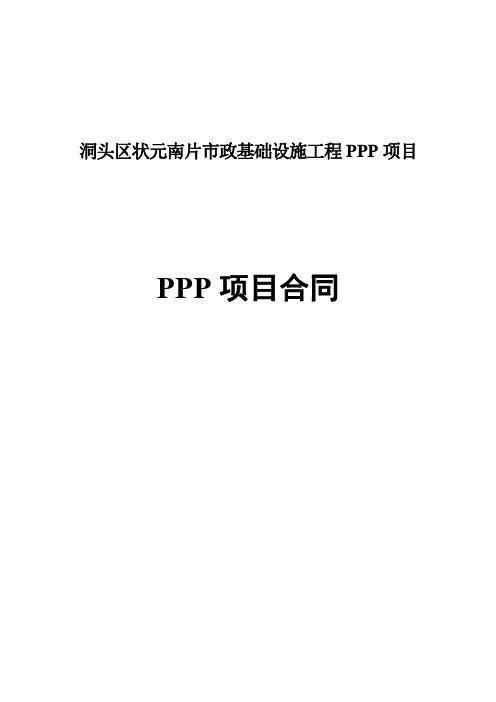 洞头区状元南片市政基础设施工程 PPP 项目

PPP 项目合同